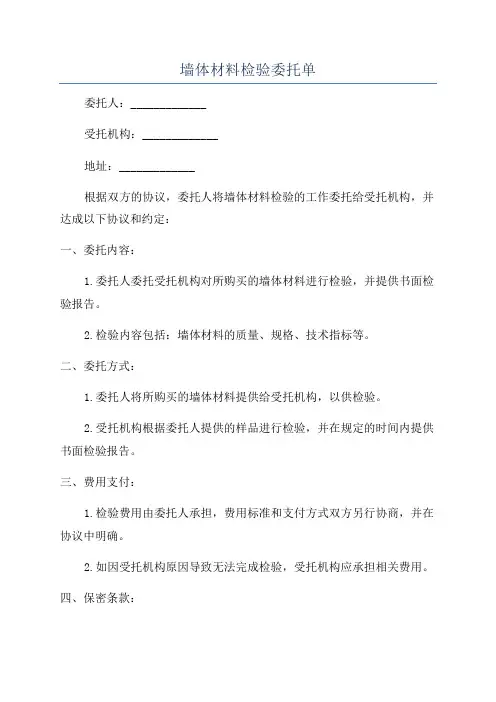 墙体材料检验委托单

委托人：____________

受托机构：____________

地址：____________

根据双方的协议，委托人将墙体材料检验的工作委托给受托机构，并达成以下协议和约定：

一、委托内容：

1.委托人委托受托机构对所购买的墙体材料进行检验，并提供书面检验报告。

2.检验内容包括：墙体材料的质量、规格、技术指标等。

二、委托方式：

1.委托人将所购买的墙体材料提供给受托机构，以供检验。

2.受托机构根据委托人提供的样品进行检验，并在规定的时间内提供书面检验报告。

三、费用支付：

1.检验费用由委托人承担，费用标准和支付方式双方另行协商，并在协议中明确。

2.如因受托机构原因导致无法完成检验，受托机构应承担相关费用。

四、保密条款：